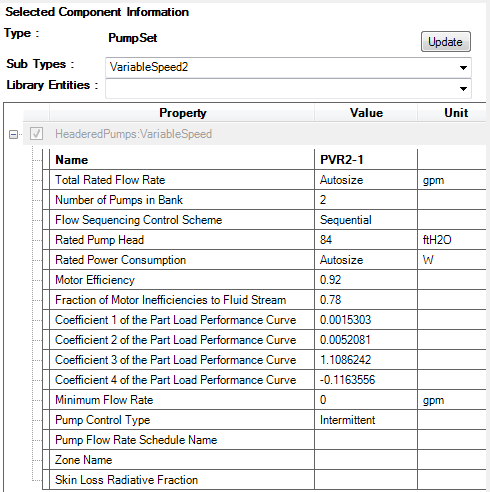 Selected Component Information

Type : PumpSet

Update

Sub Types : VariableSpeed2

Library Entities :

| Property | Value | Unit |
|---|---|---|
| HeaderedPumps:VariableSpeed | | |
| Name | PVR2-1 | |
| Total Rated Flow Rate | Autosize | gpm |
| Number of Pumps in Bank | 2 | |
| Flow Sequencing Control Scheme | Sequential | |
| Rated Pump Head | 84 | ftH2O |
| Rated Power Consumption | Autosize | W |
| Motor Efficiency | 0.92 | |
| Fraction of Motor Inefficiencies to Fluid Stream | 0.78 | |
| Coefficient 1 of the Part Load Performance Curve | 0.0015303 | |
| Coefficient 2 of the Part Load Performance Curve | 0.0052081 | |
| Coefficient 3 of the Part Load Performance Curve | 1.1086242 | |
| Coefficient 4 of the Part Load Performance Curve | -0.1163556 | |
| Minimum Flow Rate | 0 | gpm |
| Pump Control Type | Intermittent | |
| Pump Flow Rate Schedule Name | | |
| Zone Name | | |
| Skin Loss Radiative Fraction | | |